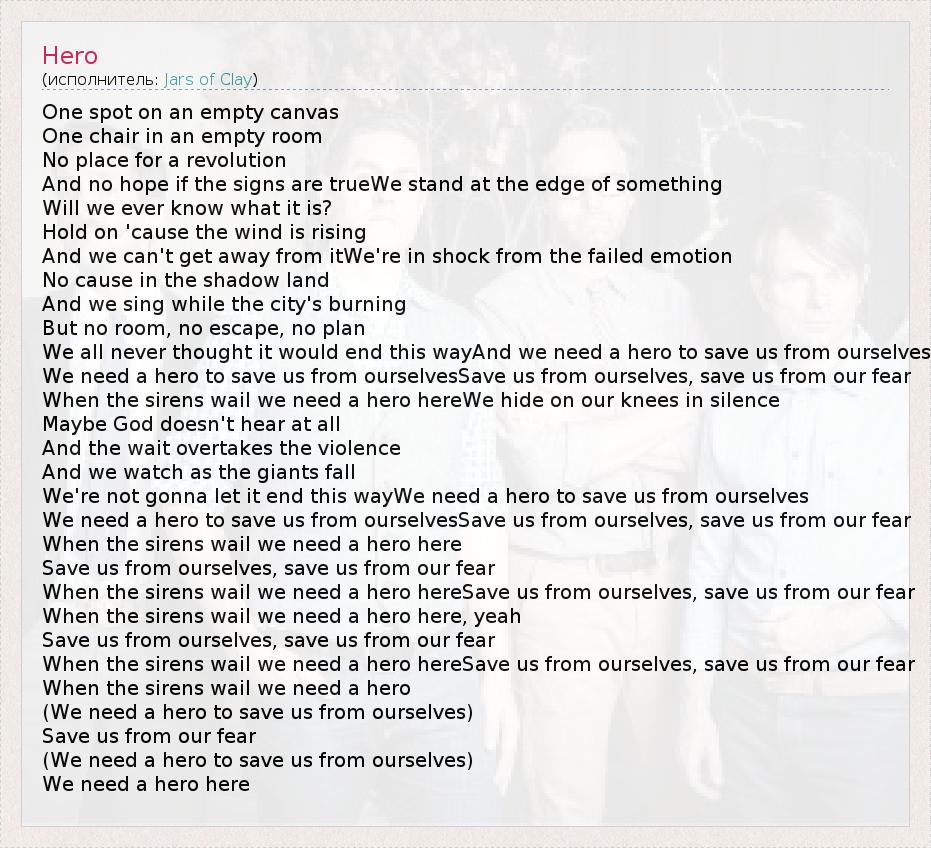 Hero
(исполнитель: Jars of Clay)

One spot on an empty canvas
One chair in an empty room
No place for a revolution
And no hope if the signs are trueWe stand at the edge of something
Will we ever know what it is?
Hold on 'cause the wind is rising
And we can't get away from itWe're in shock from the failed emotion
No cause in the shadow land
And we sing while the city's burning
But no room, no escape, no plan
We all never thought it would end this wayAnd we need a hero to save us from ourselves
We need a hero to save us from ourselvesSave us from ourselves, save us from our fear
When the sirens wail we need a hero hereWe hide on our knees in silence
Maybe God doesn't hear at all
And the wait overtakes the violence
And we watch as the giants fall
We're not gonna let it end this wayWe need a hero to save us from ourselves
We need a hero to save us from ourselvesSave us from ourselves, save us from our fear
When the sirens wail we need a hero here
Save us from ourselves, save us from our fear
When the sirens wail we need a hero hereSave us from ourselves, save us from our fear
When the sirens wail we need a hero here, yeah
Save us from ourselves, save us from our fear
When the sirens wail we need a hero hereSave us from ourselves, save us from our fear
When the sirens wail we need a hero
(We need a hero to save us from ourselves)
Save us from our fear
(We need a hero to save us from ourselves)
We need a hero here